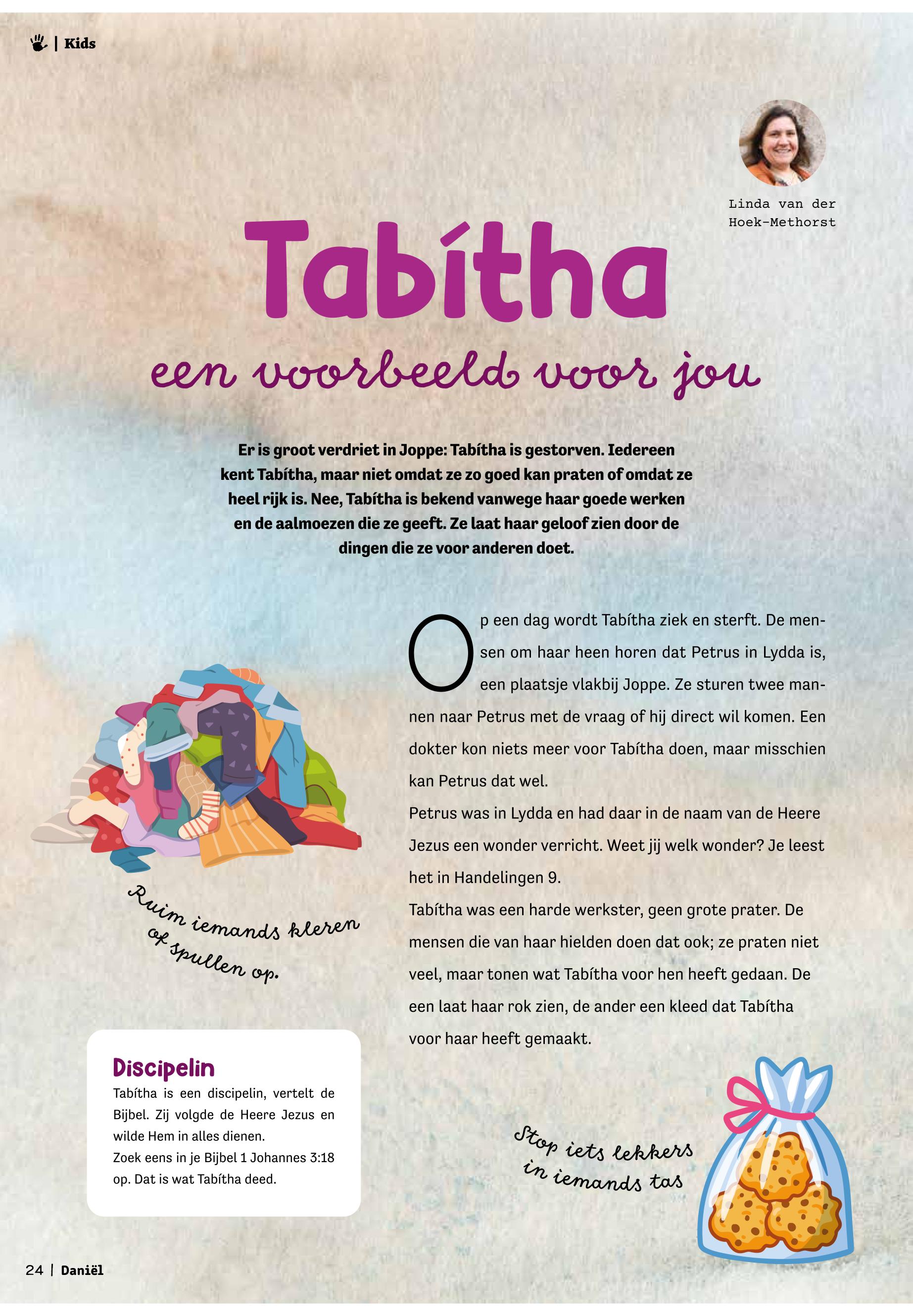 | Kids

Linda van der Hoek-Methorst

Tabítha

een voorbeeld voor jou

Er is groot verdriet in Joppe: Tabítha is gestorven. Iedereen kent Tabítha, maar niet omdat ze zo goed kan praten of omdat ze heel rijk is. Nee, Tabítha is bekend vanwege haar goede werken en de aalmoezen die ze geeft. Ze laat haar geloof zien door de dingen die ze voor anderen doet.

Op een dag wordt Tabítha ziek en sterft. De mensen om haar heen horen dat Petrus in Lydda is, een plaatsje vlakbij Joppe. Ze sturen twee mannen naar Petrus met de vraag of hij direct wil komen. Een dokter kon niets meer voor Tabítha doen, maar misschien kan Petrus dat wel.
Petrus was in Lydda en had daar in de naam van de Heere Jezus een wonder verricht. Weet jij welk wonder? Je leest het in Handelingen 9.
Tabítha was een harde werkster, geen grote prater. De mensen die van haar hielden doen dat ook; ze praten niet veel, maar tonen wat Tabítha voor hen heeft gedaan. De een laat haar rok zien, de ander een kleed dat Tabítha voor haar heeft gemaakt.

Ruim iemands kleren of spullen op.

Discipelin
Tabítha is een discipelin, vertelt de Bijbel. Zij volgde de Heere Jezus en wilde Hem in alles dienen.
Zoek eens in je Bijbel 1 Johannes 3:18 op. Dat is wat Tabítha deed.

Stop iets lekkers in iemands tas

24 | Daniël